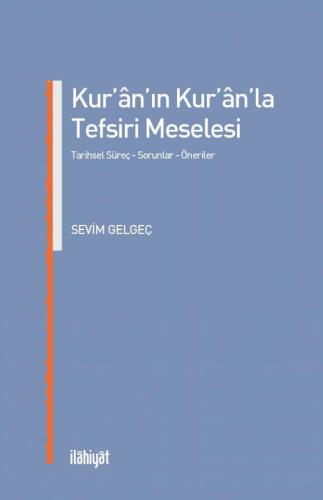 Kur'ân'ın Kur'ân'la Tefsiri Meselesi

Tarihsel Süreç - Sorunlar - Öneriler

SEVİM GELGEÇ

ilâhiyât